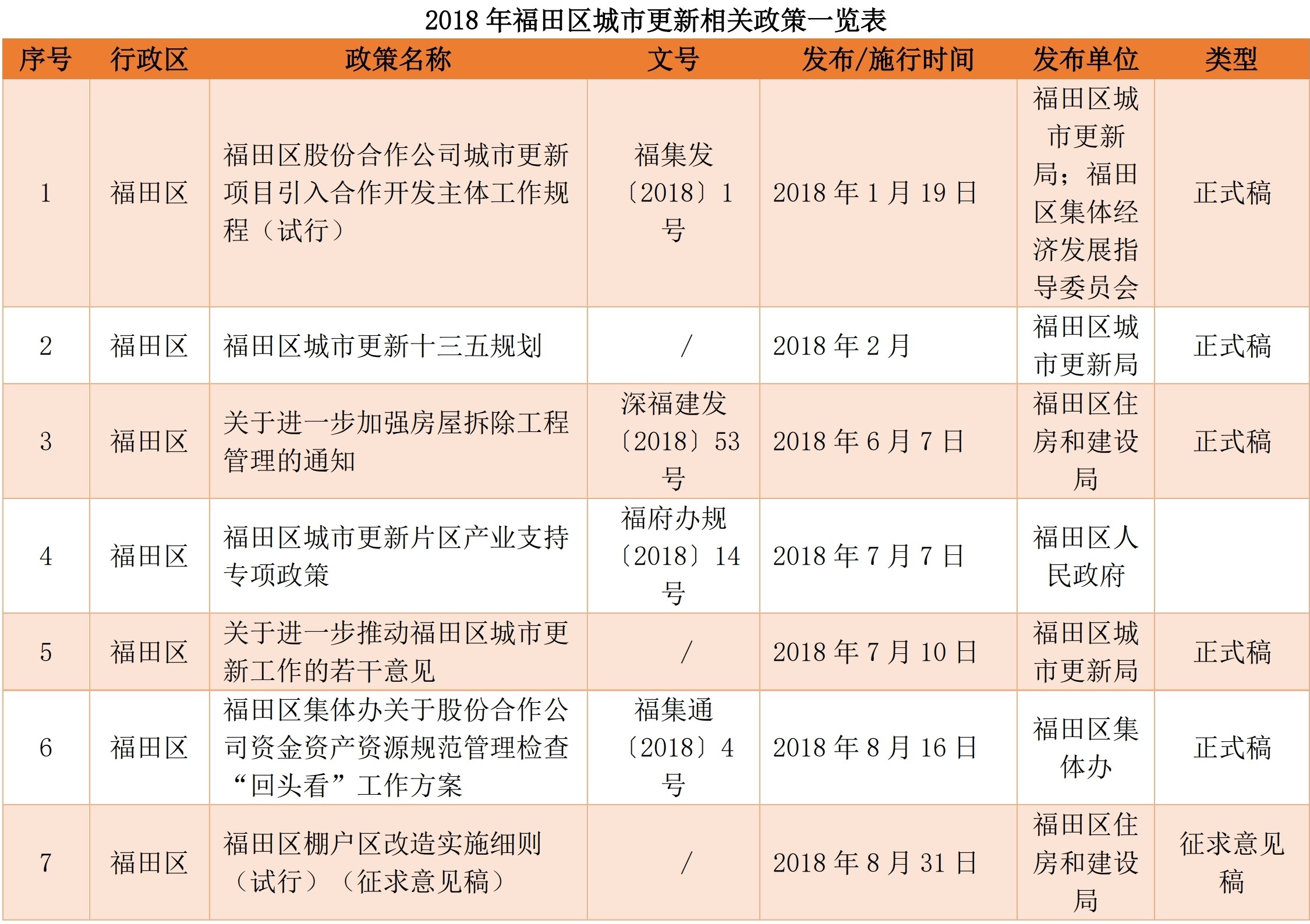 2018 年福田区城市更新相关政策一览表

| 序号 | 行政区 | 政策名称 | 文号 | 发布/施行时间 | 发布单位 | 类型 |
|---|---|---|---|---|---|---|
| 1 | 福田区 | 福田区股份合作公司城市更新项目引入合作开发主体工作规程（试行） | 福集发〔2018〕1 号 | 2018 年 1 月 19 日 | 福田区城市更新局；福田区集体经济发展指导委员会 | 正式稿 |
| 2 | 福田区 | 福田区城市更新十三五规划 | / | 2018 年 2 月 | 福田区城市更新局 | 正式稿 |
| 3 | 福田区 | 关于进一步加强房屋拆除工程管理的通知 | 深福建发〔2018〕53 号 | 2018 年 6 月 7 日 | 福田区住房和建设局 | 正式稿 |
| 4 | 福田区 | 福田区城市更新片区产业支持专项政策 | 福府办规〔2018〕14 号 | 2018 年 7 月 7 日 | 福田区人民政府 | |
| 5 | 福田区 | 关于进一步推动福田区城市更新工作的若干意见 | / | 2018 年 7 月 10 日 | 福田区城市更新局 | 正式稿 |
| 6 | 福田区 | 福田区集体办关于股份合作公司资金资产资源规范管理检查“回头看”工作方案 | 福集通〔2018〕4 号 | 2018 年 8 月 16 日 | 福田区集体办 | 正式稿 |
| 7 | 福田区 | 福田区棚户区改造实施细则（试行）（征求意见稿） | / | 2018 年 8 月 31 日 | 福田区住房和建设局 | 征求意见稿 |